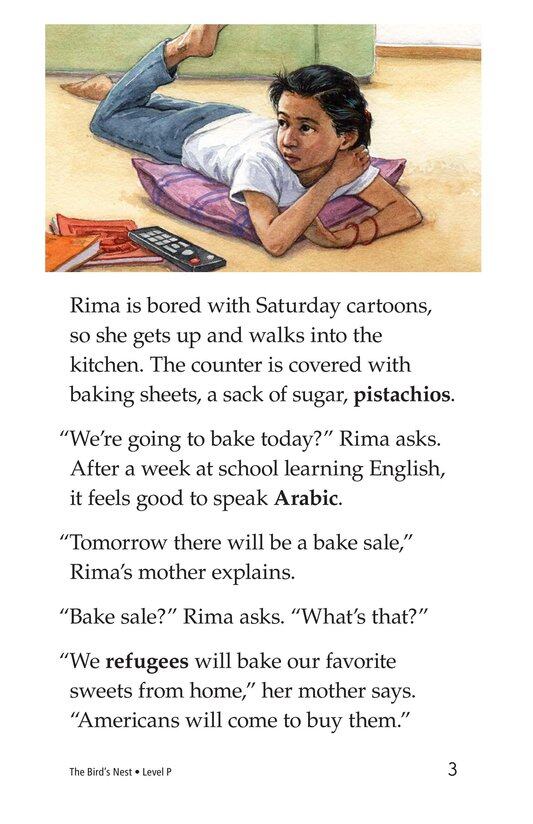 Rima is bored with Saturday cartoons, so she gets up and walks into the kitchen. The counter is covered with baking sheets, a sack of sugar, pistachios.

"We're going to bake today?" Rima asks. After a week at school learning English, it feels good to speak Arabic.

"Tomorrow there will be a bake sale," Rima's mother explains.

"Bake sale?" Rima asks. "What's that?"

"We refugees will bake our favorite sweets from home," her mother says. "Americans will come to buy them."

The Bird's Nest • Level P

3